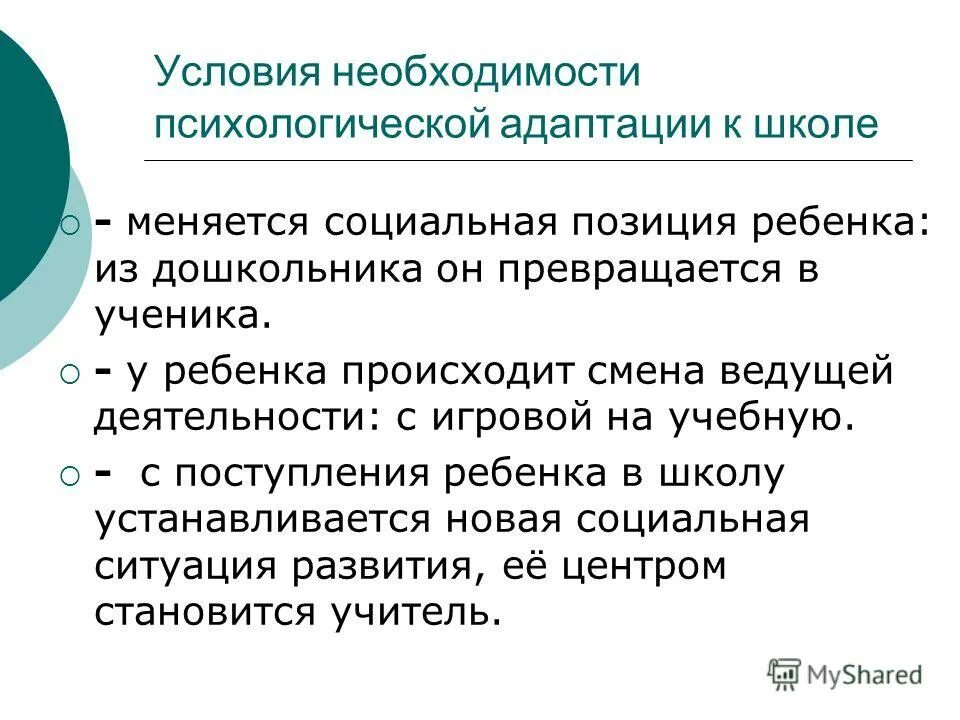 Условия необходимости психологической адаптации к школе

- меняется социальная позиция ребенка: из дошкольника он превращается в ученика.

- у ребенка происходит смена ведущей деятельности: с игровой на учебную.

- с поступления ребенка в школу устанавливается новая социальная ситуация развития, её центром становится учитель.

MyShared